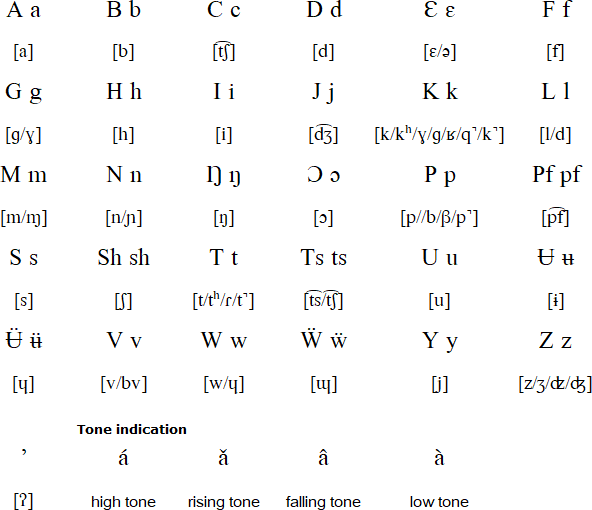 | A a | B b | C c | D d | Ɛ ɛ | F f |
|---|---|---|---|---|---|
| [a] | [b] | [t͡ʃ] | [d] | [ɛ/ə] | [f] |
| G g | H h | I i | J j | K k | L l |
| [g/ɣ] | [h] | [i] | [d͡ʒ] | [k/kʰ/ɣ/g/ʁ/q˺/k˺] | [l/d] |
| M m | N n | Ŋ ŋ | Ɔ ɔ | P p | Pf pf |
| [m/ɱ] | [n/ɲ] | [ŋ] | [ɔ] | [p//b/β/p˺] | [p͡f] |
| S s | Sh sh | T t | Ts ts | U u | Ʉ ʉ |
| [s] | [ʃ] | [t/tʰ/ɾ/t˺] | [t͡s/t͡ʃ] | [u] | [ɨ] |
| Ʉ̈ ʉ̈ | V v | W w | Ẅ ẅ | Y y | Z z |
| [ɥ] | [v/bv] | [w/ɥ] | [ɰ] | [j] | [z/ʒ/ʣ/ʤ] |

Tone indication

| ’ | á | ǎ | â | à |
|---|---|---|---|---|
| [ʔ] | high tone | rising tone | falling tone | low tone |